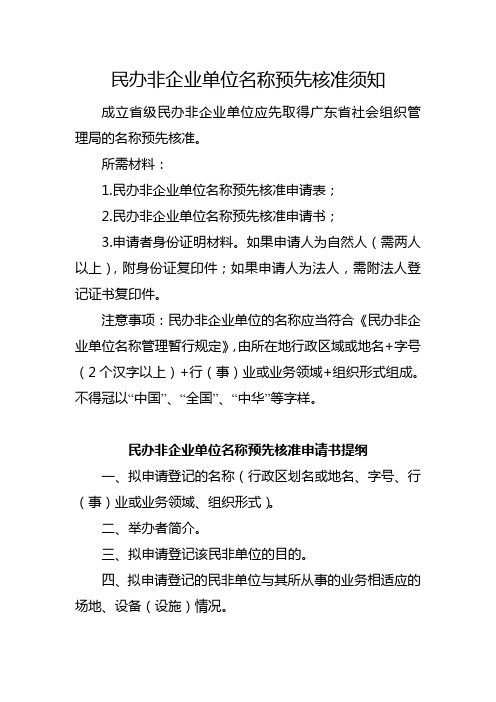 民办非企业单位名称预先核准须知

成立省级民办非企业单位应先取得广东省社会组织管理局的名称预先核准。

所需材料：

1.民办非企业单位名称预先核准申请表；

2.民办非企业单位名称预先核准申请书；

3.申请者身份证明材料。如果申请人为自然人（需两人以上），附身份证复印件；如果申请人为法人，需附法人登记证书复印件。

注意事项：民办非企业单位的名称应当符合《民办非企业单位名称管理暂行规定》，由所在地行政区域或地名+字号（2个汉字以上）+行（事）业或业务领域+组织形式组成。不得冠以“中国”、“全国”、“中华”等字样。

民办非企业单位名称预先核准申请书提纲

一、拟申请登记的名称（行政区划名或地名、字号、行（事）业或业务领域、组织形式）。

二、举办者简介。

三、拟申请登记该民非单位的目的。

四、拟申请登记的民非单位与其所从事的业务相适应的场地、设备（设施）情况。